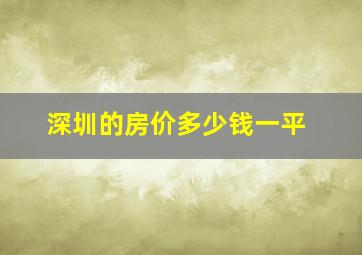 深圳的房价多少钱一平